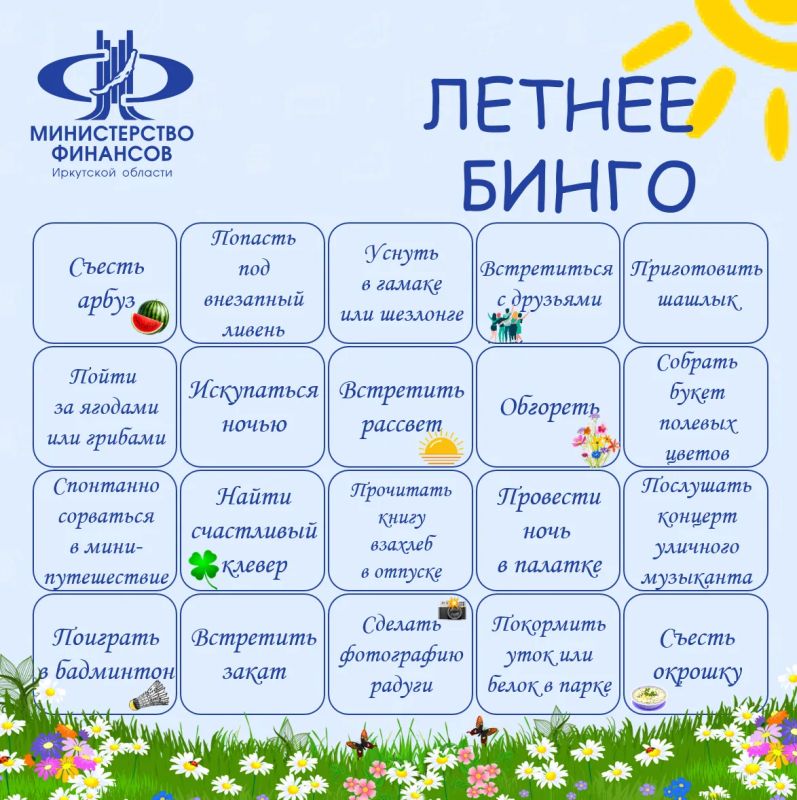 МИНИСТЕРСТВО ФИНАНСОВ
Иркутской области

ЛЕТНЕЕ БИНГО

| Съесть арбуз | Попасть под внезапный ливень | Уснуть в гамаке или шезлонге | Встретиться с друзьями | Приготовить шашлык |
|---|---|---|---|---|
| Пойти за ягодами или грибами | Искупаться ночью | Встретить рассвет | Обгореть | Собрать букет полевых цветов |
| Спонтанно сорваться в мини-путешествие | Найти счастливый клевер | Прочитать книгу взахлеб в отпуске | Провести ночь в палатке | Послушать концерт уличного музыканта |
| Поиграть в бадминтон | Встретить закат | Сделать фотографию радуги | Покормить уток или белок в парке | Съесть окрошку |